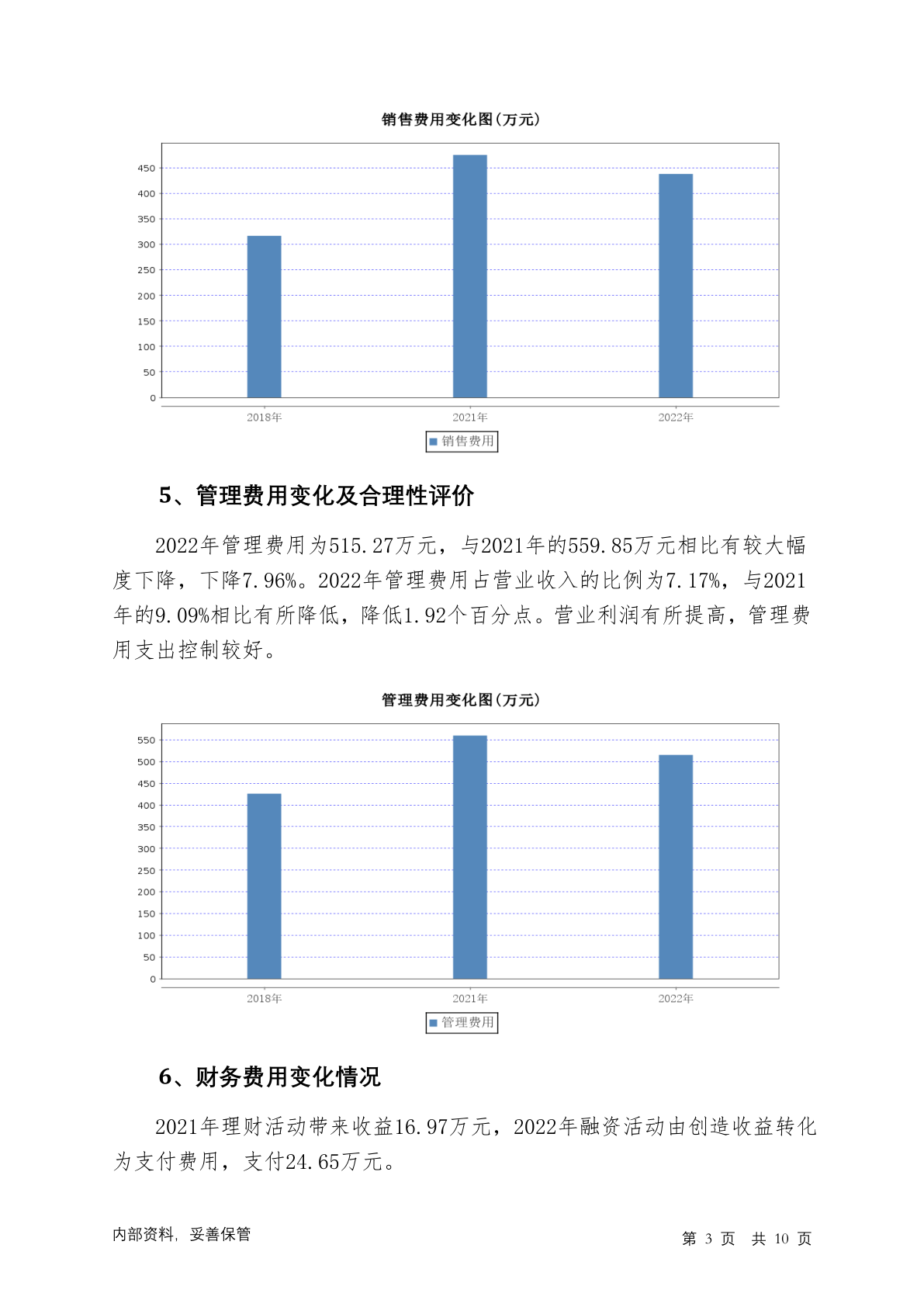 销售费用变化图(万元)

450
400
350
300
250
200
150
100
50
0

2018年 2021年 2022年

销售费用

5、管理费用变化及合理性评价

2022年管理费用为515.27万元，与2021年的559.85万元相比有较大幅度下降，下降7.96%。2022年管理费用占营业收入的比例为7.17%，与2021年的9.09%相比有所降低，降低1.92个百分点。营业利润有所提高，管理费用支出控制较好。

管理费用变化图(万元)

550
500
450
400
350
300
250
200
150
100
50
0

2018年 2021年 2022年

管理费用

6、财务费用变化情况

2021年理财活动带来收益16.97万元，2022年融资活动由创造收益转化为支付费用，支付24.65万元。

内部资料，妥善保管

第 3 页 共 10 页